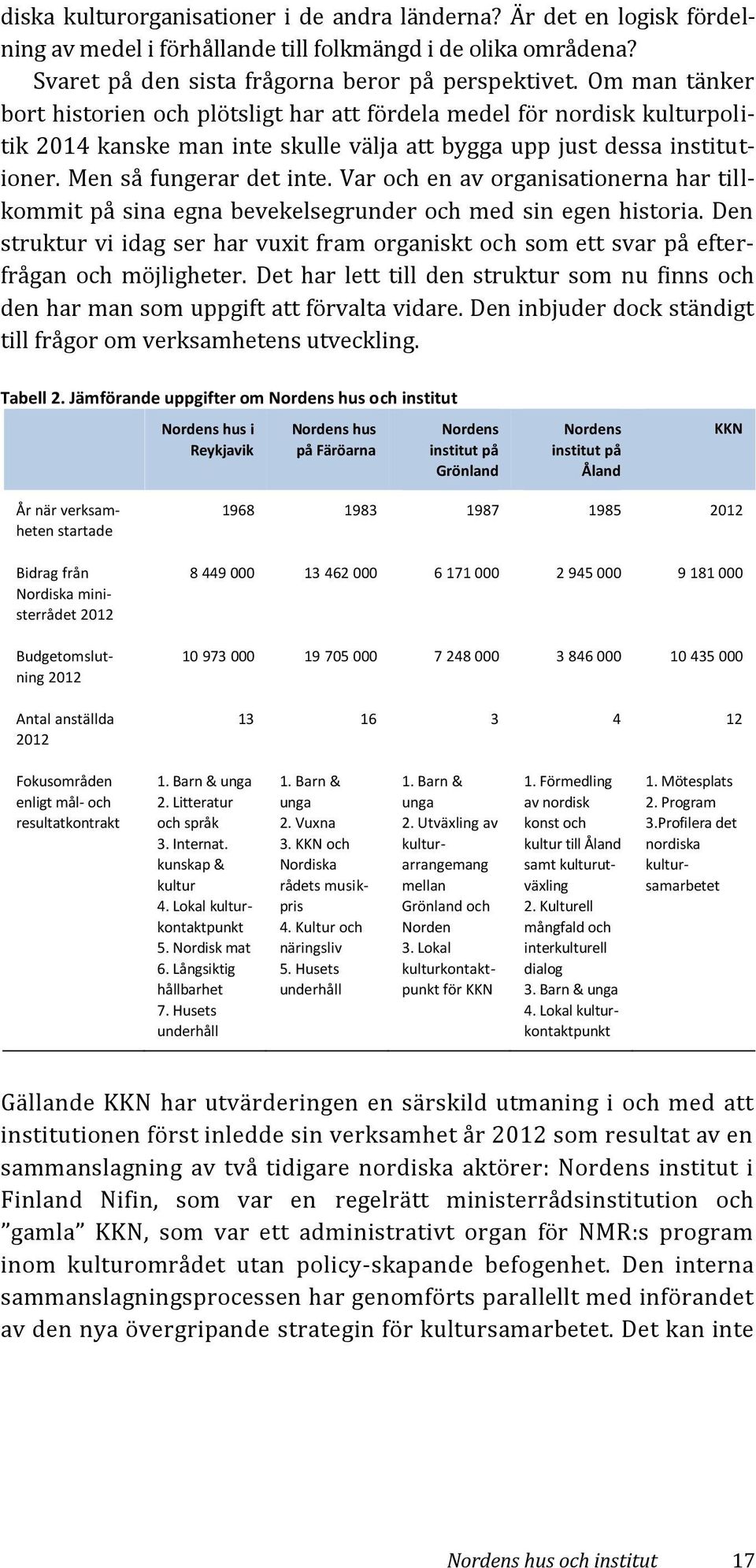 diska kulturorganisationer i de andra länderna? Är det en logisk fördelning av medel i förhållande till folkmängd i de olika områdena?

Svaret på den sista frågorna beror på perspektivet. Om man tänker bort historien och plötsligt har att fördela medel för nordisk kulturpolitik 2014 kanske man inte skulle välja att bygga upp just dessa institutioner. Men så fungerar det inte. Var och en av organisationerna har tillkommit på sina egna bevekelsegrunder och med sin egen historia. Den struktur vi idag ser har vuxit fram organiskt och som ett svar på efterfrågan och möjligheter. Det har lett till den struktur som nu finns och den har man som uppgift att förvalta vidare. Den inbjuder dock ständigt till frågor om verksamhetens utveckling.

Tabell 2. Jämförande uppgifter om Nordens hus och institut

| | Nordens hus i Reykjavik | Nordens hus på Färöarna | Nordens institut på Grönland | Nordens institut på Åland | KKN |
|---|---|---|---|---|---|
| År när verksamheten startade | 1968 | 1983 | 1987 | 1985 | 2012 |
| Bidrag från Nordiska ministerrådet 2012 | 8 449 000 | 13 462 000 | 6 171 000 | 2 945 000 | 9 181 000 |
| Budgetomslutning 2012 | 10 973 000 | 19 705 000 | 7 248 000 | 3 846 000 | 10 435 000 |
| Antal anställda 2012 | 13 | 16 | 3 | 4 | 12 |
| Fokusområden enligt mål- och resultatkontrakt | 1. Barn & unga 2. Litteratur och språk 3. Internat. kunskap & kultur 4. Lokal kulturkontaktpunkt 5. Nordisk mat 6. Långsiktig hållbarhet 7. Husets underhåll | 1. Barn & unga 2. Vuxna 3. KKN och Nordiska rådets musikpris 4. Kultur och näringsliv 5. Husets underhåll | 1. Barn & unga 2. Utväxling av kulturarrangemang mellan Grönland och Norden 3. Lokal kulturkontaktpunkt för KKN | 1. Förmedling av nordisk konst och kultur till Åland samt kulturutväxling 2. Kulturell mångfald och interkulturell dialog 3. Barn & unga 4. Lokal kulturkontaktpunkt | 1. Mötesplats 2. Program 3.Profilera det nordiska kultursamarbetet |

Gällande KKN har utvärderingen en särskild utmaning i och med att institutionen först inledde sin verksamhet år 2012 som resultat av en sammanslagning av två tidigare nordiska aktörer: Nordens institut i Finland Nifin, som var en regelrätt ministerrådsinstitution och ”gamla” KKN, som var ett administrativt organ för NMR:s program inom kulturområdet utan policy-skapande befogenhet. Den interna sammanslagningsprocessen har genomförts parallellt med införandet av den nya övergripande strategin för kultursamarbetet. Det kan inte

Nordens hus och institut 17